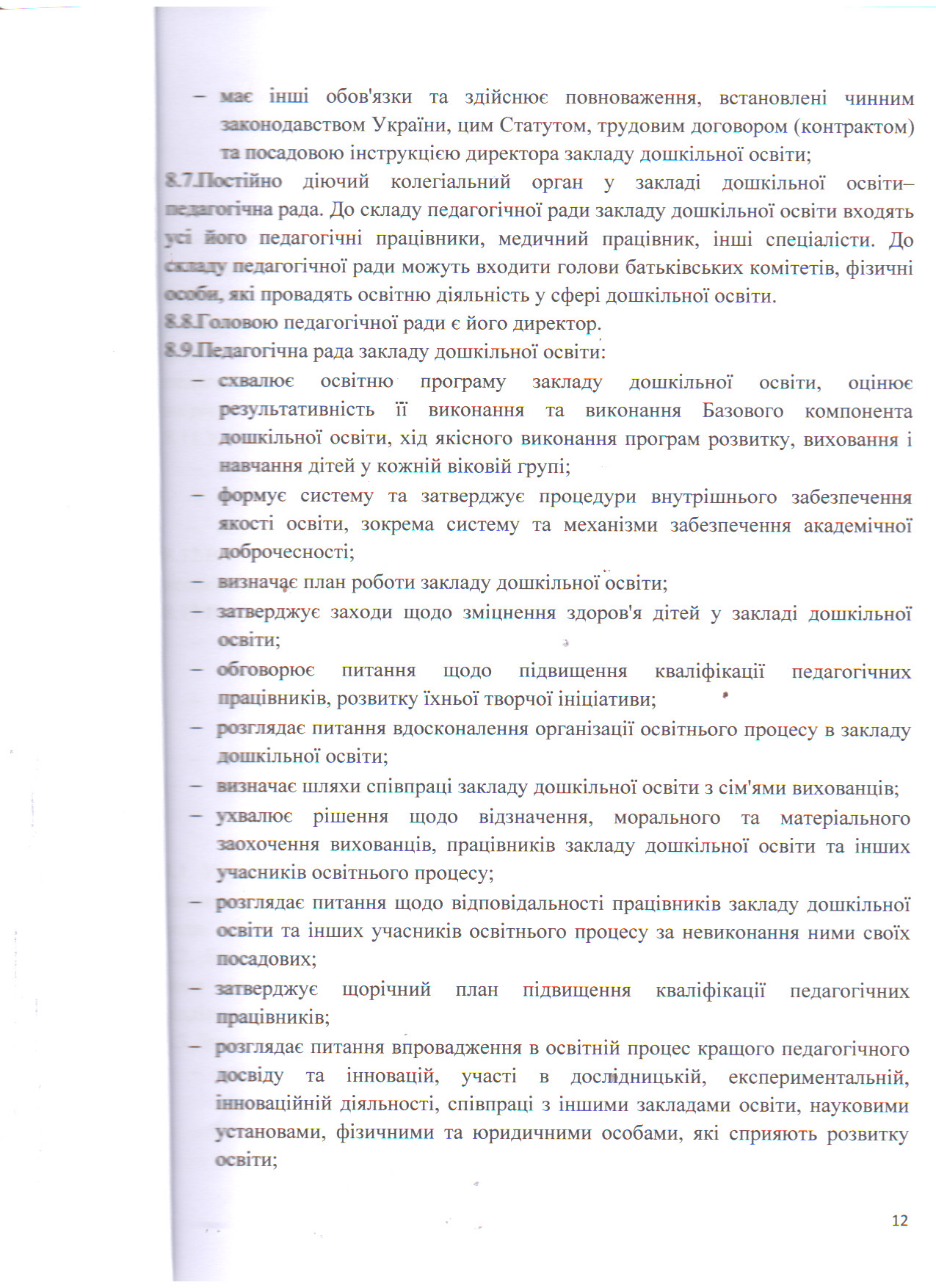 – має інші обов'язки та здійснює повноваження, встановлені чинним законодавством України, цим Статутом, трудовим договором (контрактом) та посадовою інструкцією директора закладу дошкільної освіти;
8.7.Постійно діючий колегіальний орган у закладі дошкільної освіти– педагогічна рада. До складу педагогічної ради закладу дошкільної освіти входять усі його педагогічні працівники, медичний працівник, інші спеціалісти. До складу педагогічної ради можуть входити голови батьківських комітетів, фізичні особи, які провадять освітню діяльність у сфері дошкільної освіти.
8.8.Головою педагогічної ради є його директор.
8.9.Педагогічна рада закладу дошкільної освіти:
– схвалює освітню програму закладу дошкільної освіти, оцінює результативність її виконання та виконання Базового компонента дошкільної освіти, хід якісного виконання програм розвитку, виховання і навчання дітей у кожній віковій групі;
– формує систему та затверджує процедури внутрішнього забезпечення якості освіти, зокрема систему та механізми забезпечення академічної доброчесності;
– визначає план роботи закладу дошкільної освіти;
– затверджує заходи щодо зміцнення здоров'я дітей у закладі дошкільної освіти;
– обговорює питання щодо підвищення кваліфікації педагогічних працівників, розвитку їхньої творчої ініціативи;
– розглядає питання вдосконалення організації освітнього процесу в закладу дошкільної освіти;
– визначає шляхи співпраці закладу дошкільної освіти з сім'ями вихованців;
– ухвалює рішення щодо відзначення, морального та матеріального заохочення вихованців, працівників закладу дошкільної освіти та інших учасників освітнього процесу;
– розглядає питання щодо відповідальності працівників закладу дошкільної освіти та інших учасників освітнього процесу за невиконання ними своїх посадових;
– затверджує щорічний план підвищення кваліфікації педагогічних працівників;
– розглядає питання впровадження в освітній процес кращого педагогічного досвіду та інновацій, участі в дослідницькій, експериментальній, інноваційній діяльності, співпраці з іншими закладами освіти, науковими установами, фізичними та юридичними особами, які сприяють розвитку освіти;

12